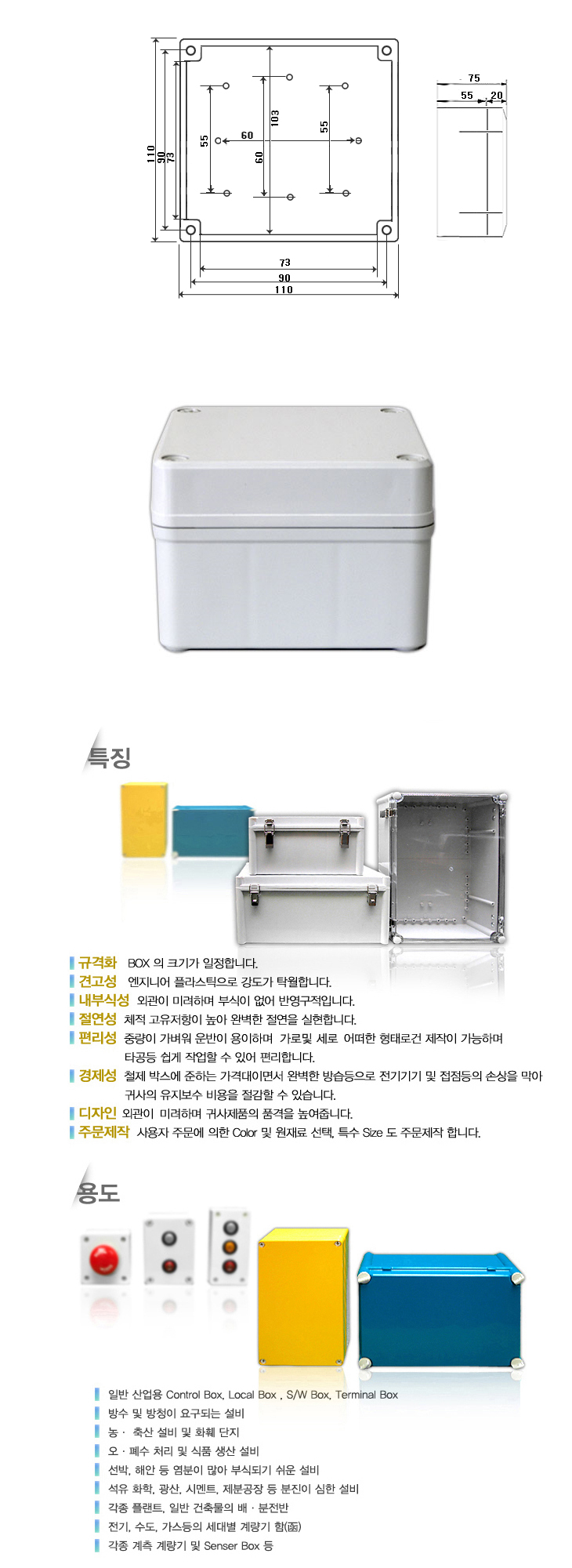 110
90
73
55
60
103
60
55
73
90
110
75
55
20

특징

규격화 BOX 의 크기가 일정합니다.
견고성 엔지니어 플라스틱으로 강도가 탁월합니다.
내부식성 외관이 미려하며 부식이 없어 반영구적입니다.
절연성 체적 고유저항이 높아 완벽한 절연을 실현합니다.
편리성 중량이 가벼워 운반이 용이하며 가로및 세로 어떠한 형태로건 제작이 가능하며 타공등 쉽게 작업할 수 있어 편리합니다.
경제성 철제 박스에 준하는 가격대이면서 완벽한 방습등으로 전기기기 및 접점등의 손상을 막아 귀사의 유지보수 비용을 절감할 수 있습니다.
디자인 외관이 미려하며 귀사제품의 품격을 높여줍니다.
주문제작 사용자 주문에 의한 Color 및 원재료 선택, 특수 Size 도 주문제작 합니다.

용도

일반 산업용 Control Box, Local Box , S/W Box, Terminal Box
방수 및 방청이 요구되는 설비
농 · 축산 설비 및 화훼 단지
오 · 폐수 처리 및 식품 생산 설비
선박, 해안 등 염분이 많아 부식되기 쉬운 설비
석유 화학, 광산, 시멘트, 제분공장 등 분진이 심한 설비
각종 플랜트, 일반 건축물의 배 · 분전반
전기, 수도, 가스등의 세대별 계량기 함(函)
각종 계측 계량기 및 Senser Box 등